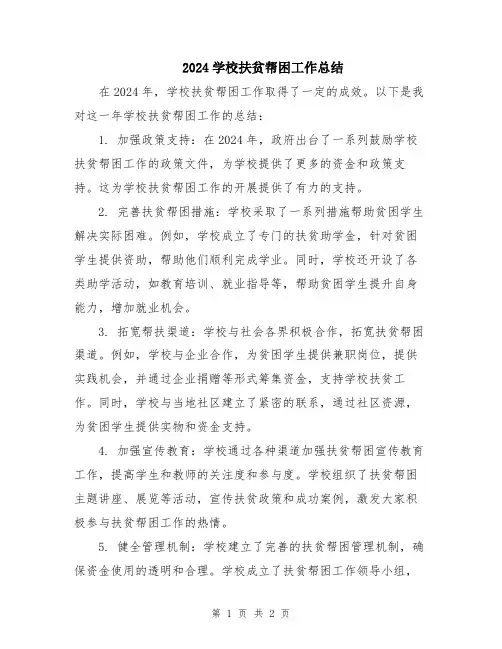 2024 学校扶贫帮困工作总结

在 2024 年，学校扶贫帮困工作取得了一定的成效。以下是我对这一年学校扶贫帮困工作的总结：

1. 加强政策支持：在 2024 年，政府出台了一系列鼓励学校扶贫帮困工作的政策文件，为学校提供了更多的资金和政策支持。这为学校扶贫帮困工作的开展提供了有力的支持。

2. 完善扶贫帮困措施：学校采取了一系列措施帮助贫困学生解决实际困难。例如，学校成立了专门的扶贫助学金，针对贫困学生提供资助，帮助他们顺利完成学业。同时，学校还开设了各类助学活动，如教育培训、就业指导等，帮助贫困学生提升自身能力，增加就业机会。

3. 拓宽帮扶渠道：学校与社会各界积极合作，拓宽扶贫帮困渠道。例如，学校与企业合作，为贫困学生提供兼职岗位，提供实践机会，并通过企业捐赠等形式筹集资金，支持学校扶贫工作。同时，学校与当地社区建立了紧密的联系，通过社区资源，为贫困学生提供实物和资金支持。

4. 加强宣传教育：学校通过各种渠道加强扶贫帮困宣传教育工作，提高学生和教师的关注度和参与度。学校组织了扶贫帮困主题讲座、展览等活动，宣传扶贫政策和成功案例，激发大家积极参与扶贫帮困工作的热情。

5. 健全管理机制：学校建立了完善的扶贫帮困管理机制，确保资金使用的透明和合理。学校成立了扶贫帮困工作领导小组，

第 1 页 共 2 页